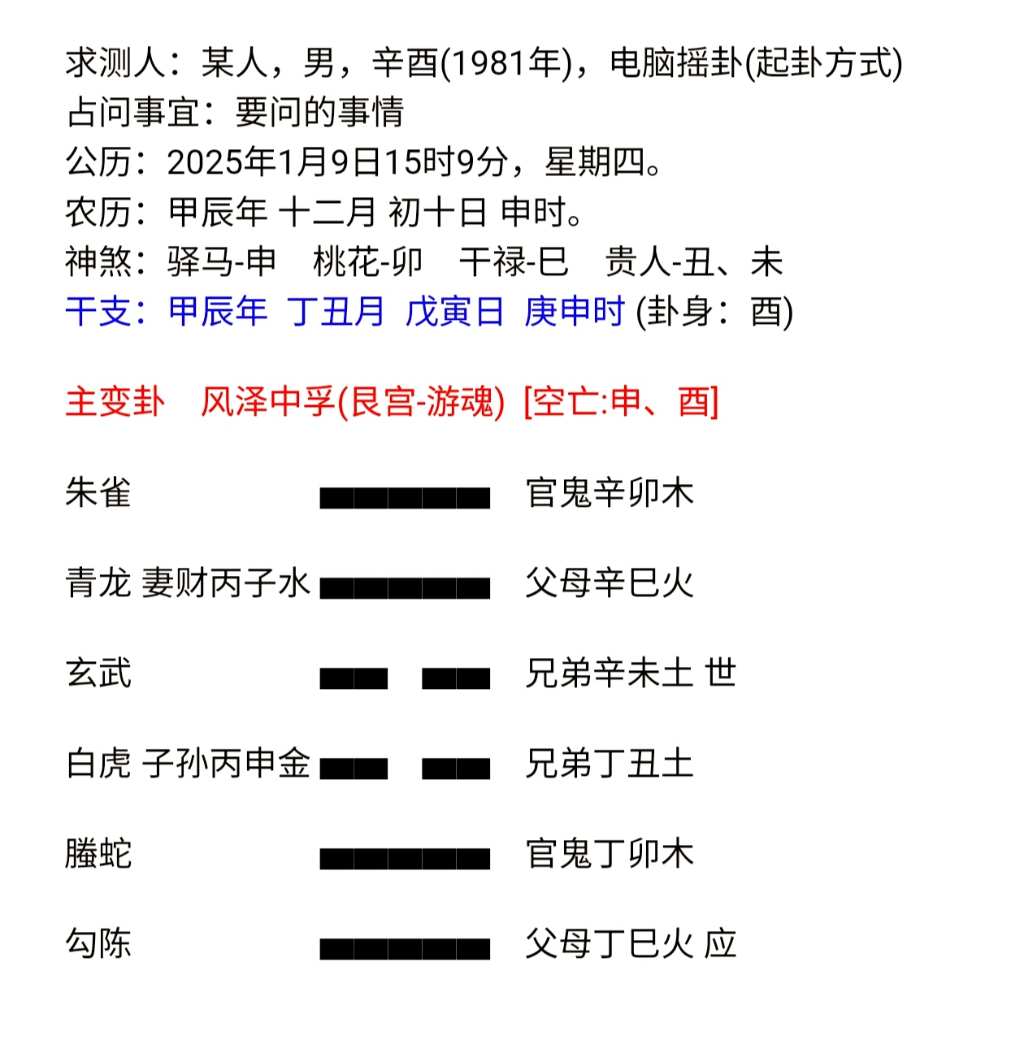 求测人：某人，男，辛酉(1981年)，电脑摇卦(起卦方式)
占问事宜：要问的事情
公历：2025年1月9日15时9分，星期四。
农历：甲辰年 十二月 初十日 申时。
神煞：驿马-申　桃花-卯　干禄-巳　贵人-丑、未
干支：甲辰年 丁丑月 戊寅日 庚申时 (卦身：酉)

主变卦　风泽中孚(艮宫-游魂) [空亡:申、酉]

朱雀　官鬼辛卯木

青龙 妻财丙子水　父母辛巳火

玄武　兄弟辛未土 世

白虎 子孙丙申金　兄弟丁丑土

螣蛇　官鬼丁卯木

勾陈　父母丁巳火 应